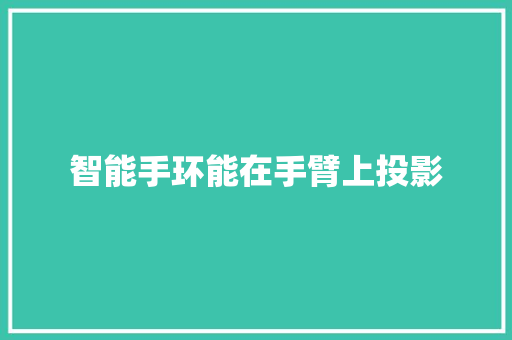 智能手环能在手臂上投影